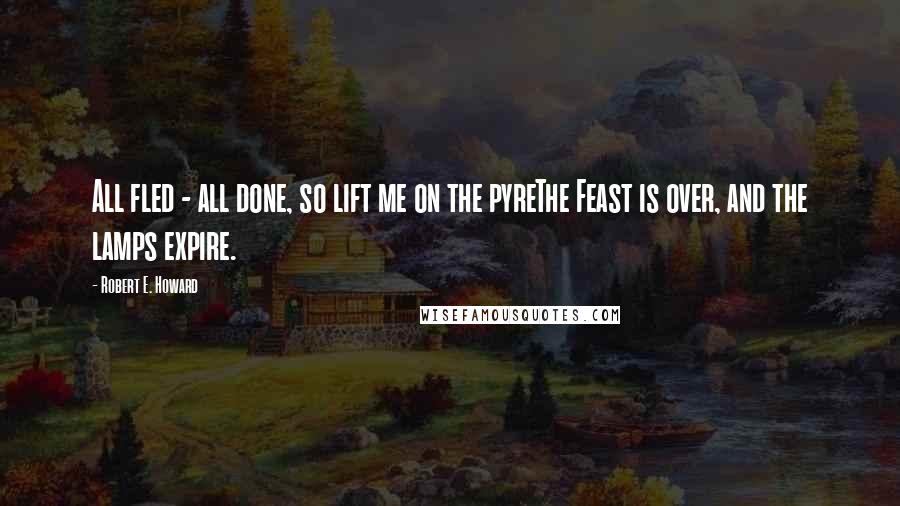 All fled - all done, so lift me on the pyreThe Feast is over, and the lamps expire.

- Robert E. Howard

WISEFAMOUSQUOTES.COM